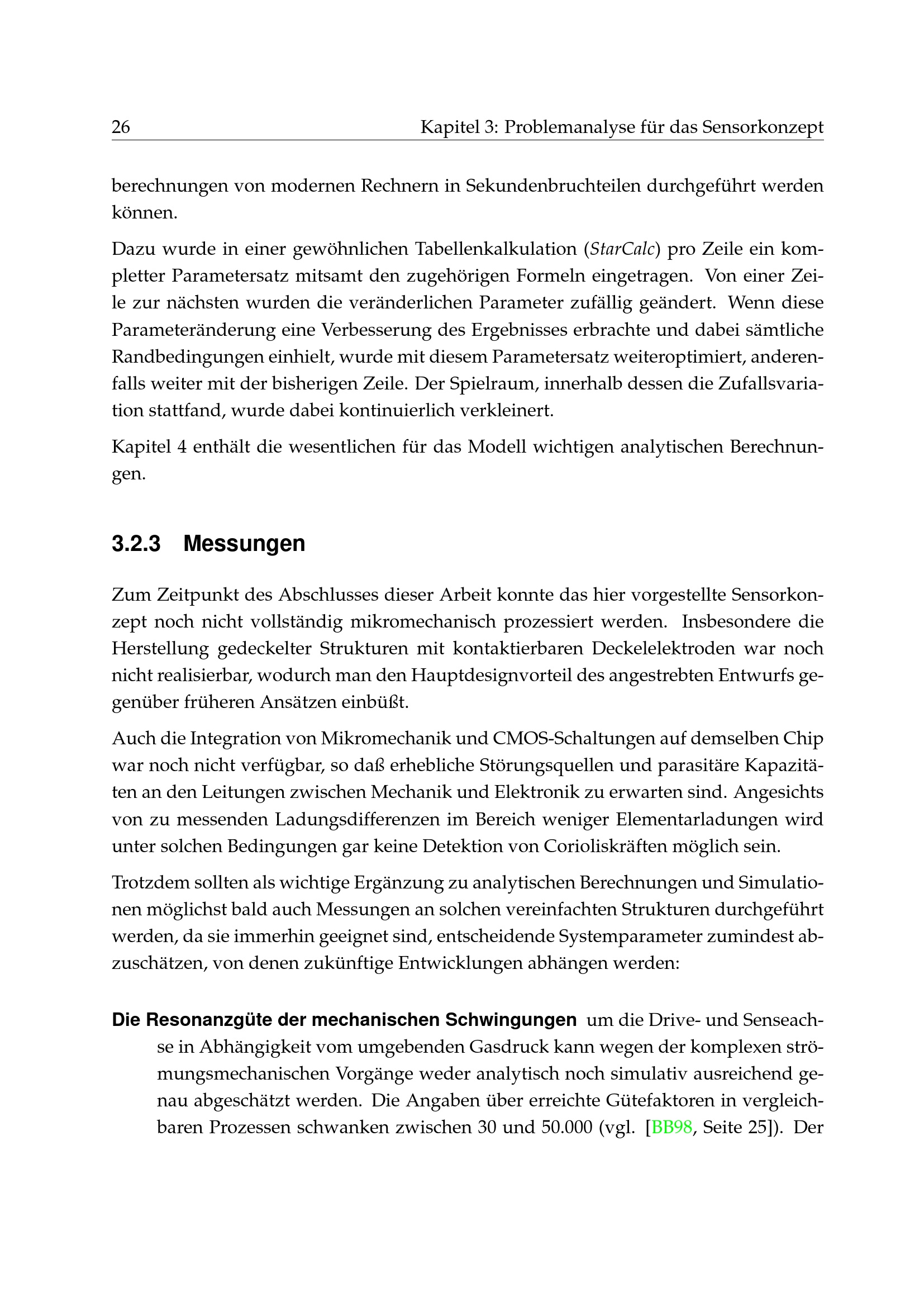 26 Kapitel 3: Problemanalyse für das Sensorkonzept

berechnungen von modernen Rechnern in Sekundenbruchteilen durchgeführt werden können.

Dazu wurde in einer gewöhnlichen Tabellenkalkulation (StarCalc) pro Zeile ein kompletter Parametersatz mitsamt den zugehörigen Formeln eingetragen. Von einer Zeile zur nächsten wurden die veränderlichen Parameter zufällig geändert. Wenn diese Parameteränderung eine Verbesserung des Ergebnisses erbrachte und dabei sämtliche Randbedingungen einhielt, wurde mit diesem Parametersatz weiteroptimiert, anderenfalls weiter mit der bisherigen Zeile. Der Spielraum, innerhalb dessen die Zufallsvariation stattfand, wurde dabei kontinuierlich verkleinert.

Kapitel 4 enthält die wesentlichen für das Modell wichtigen analytischen Berechnungen.

3.2.3 Messungen

Zum Zeitpunkt des Abschlusses dieser Arbeit konnte das hier vorgestellte Sensorkonzept noch nicht vollständig mikromechanisch prozessiert werden. Insbesondere die Herstellung gedeckelter Strukturen mit kontaktierbaren Deckelelektroden war noch nicht realisierbar, wodurch man den Hauptdesignvorteil des angestrebten Entwurfs gegenüber früheren Ansätzen einbüßt.

Auch die Integration von Mikromechanik und CMOS-Schaltungen auf demselben Chip war noch nicht verfügbar, so daß erhebliche Störungsquellen und parasitäre Kapazitäten an den Leitungen zwischen Mechanik und Elektronik zu erwarten sind. Angesichts von zu messenden Ladungsdifferenzen im Bereich weniger Elementarladungen wird unter solchen Bedingungen gar keine Detektion von Corioliskräften möglich sein.

Trotzdem sollten als wichtige Ergänzung zu analytischen Berechnungen und Simulationen möglichst bald auch Messungen an solchen vereinfachten Strukturen durchgeführt werden, da sie immerhin geeignet sind, entscheidende Systemparameter zumindest abzuschätzen, von denen zukünftige Entwicklungen abhängen werden:

Die Resonanzgüte der mechanischen Schwingungen um die Drive- und Senseachse in Abhängigkeit vom umgebenden Gasdruck kann wegen der komplexen strömungsmechanischen Vorgänge weder analytisch noch simulativ ausreichend genau abgeschätzt werden. Die Angaben über erreichte Gütefaktoren in vergleichbaren Prozessen schwanken zwischen 30 und 50.000 (vgl. [BB98, Seite 25]). Der